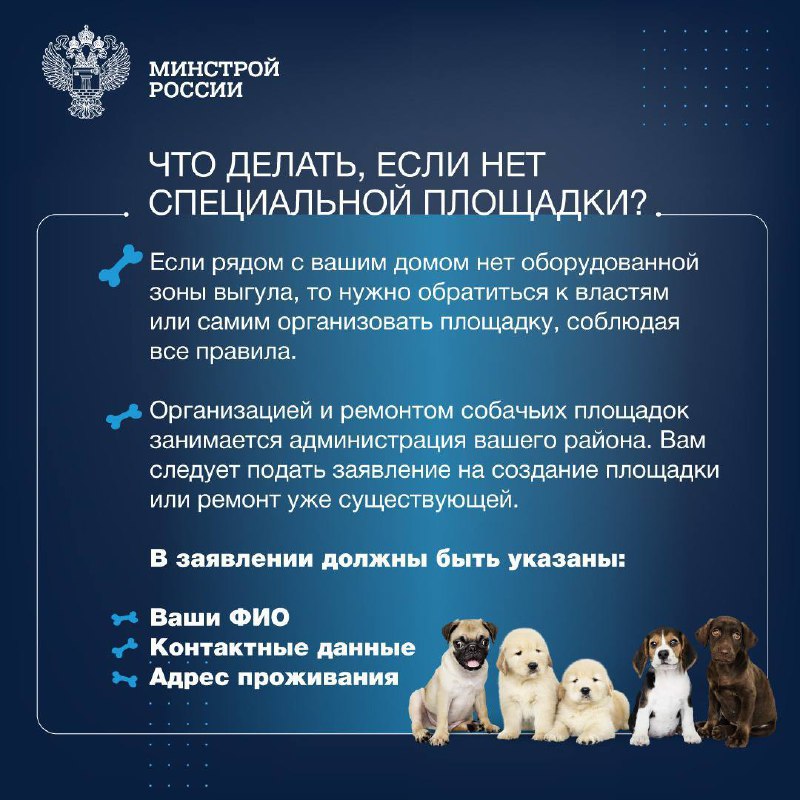 МИНСТРОЙ РОССИИ

ЧТО ДЕЛАТЬ, ЕСЛИ НЕТ СПЕЦИАЛЬНОЙ ПЛОЩАДКИ?

Если рядом с вашим домом нет оборудованной зоны выгула, то нужно обратиться к властям или самим организовать площадку, соблюдая все правила.

Организацией и ремонтом собачьих площадок занимается администрация вашего района. Вам следует подать заявление на создание площадки или ремонт уже существующей.

В заявлении должны быть указаны:

Ваши ФИО
Контактные данные
Адрес проживания